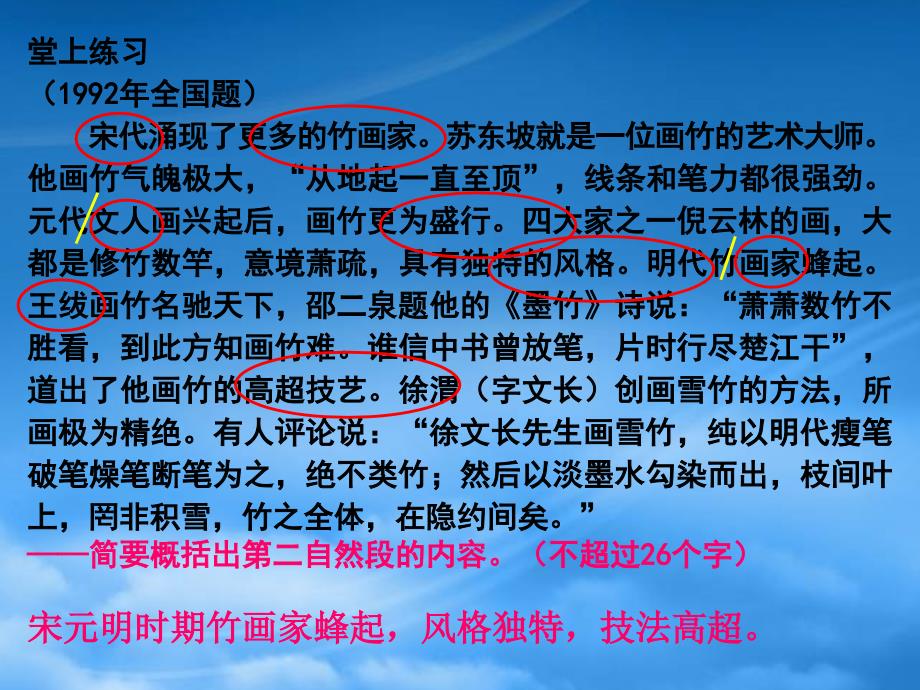 堂上练习
（1992年全国题）

宋代涌现了更多的竹画家。苏东坡就是一位画竹的艺术大师。他画竹气魄极大，“从地起一直至顶”，线条和笔力都很强劲。元代文人画兴起后，画竹更为盛行。四大家之一倪云林的画，大都是修竹数竿，意境萧疏，具有独特的风格。明代竹画家蜂起。王绂画竹名驰天下，邵二泉题他的《墨竹》诗说：“萧萧数竹不胜看，到此方知画竹难。谁信中书曾放笔，片时行尽楚江干”，道出了他画竹的高超技艺。徐渭（字文长）创画雪竹的方法，所画极为精绝。有人评论说：“徐文长先生画雪竹，纯以明代瘦笔破笔燥笔断笔为之，绝不类竹；然后以淡墨水勾染而出，枝间叶上，罔非积雪，竹之全体，在隐约间矣。”

——简要概括出第二自然段的内容。（不超过26个字）

宋元明时期竹画家蜂起，风格独特，技法高超。